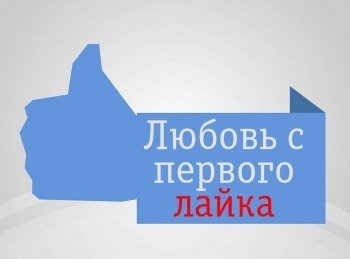 Любовь с первого лайка